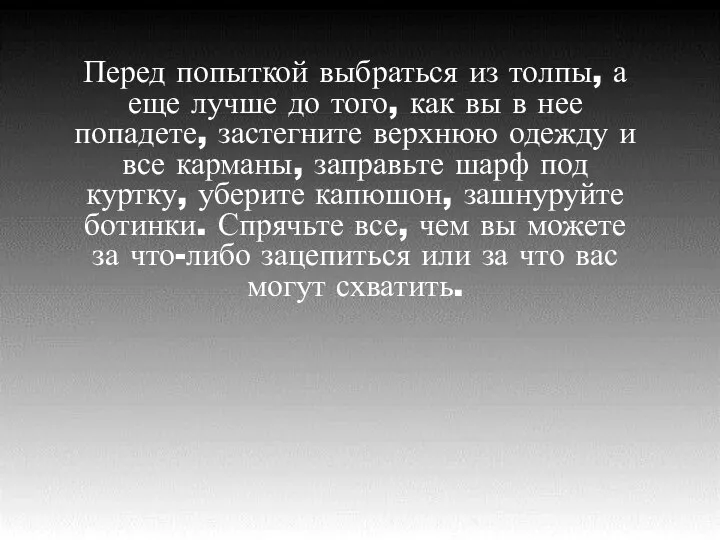 Перед попыткой выбраться из толпы, а еще лучше до того, как вы в нее попадете, застегните верхнюю одежду и все карманы, заправьте шарф под куртку, уберите капюшон, зашнуруйте ботинки. Спрячьте все, чем вы можете за что-либо зацепиться или за что вас могут схватить.